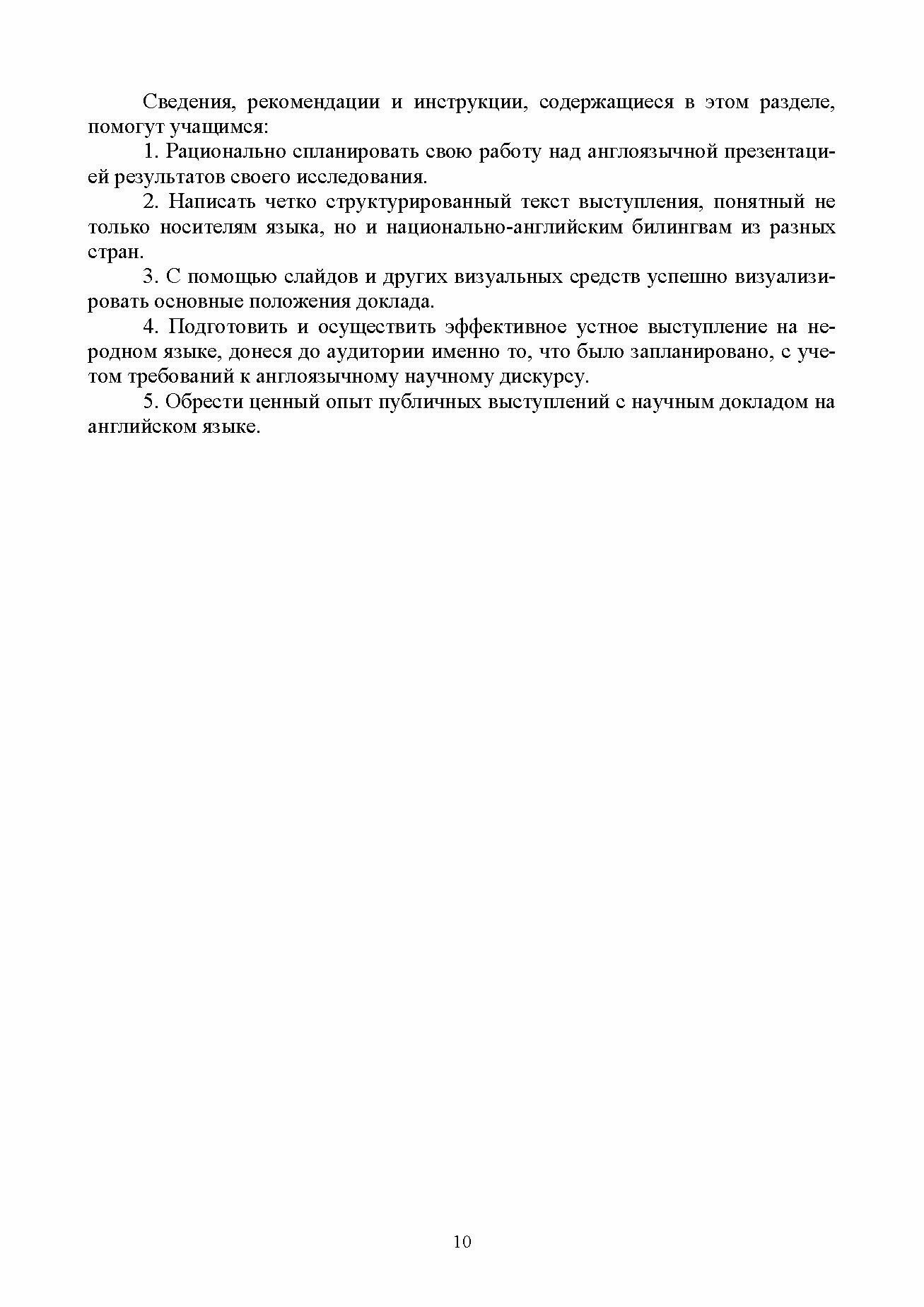 Сведения, рекомендации и инструкции, содержащиеся в этом разделе, помогут учащимся:

1. Рационально спланировать свою работу над англоязычной презентацией результатов своего исследования.

2. Написать четко структурированный текст выступления, понятный не только носителям языка, но и национально-английским билингвам из разных стран.

3. С помощью слайдов и других визуальных средств успешно визуализировать основные положения доклада.

4. Подготовить и осуществить эффективное устное выступление на неродном языке, донеся до аудитории именно то, что было запланировано, с учетом требований к англоязычному научному дискурсу.

5. Обрести ценный опыт публичных выступлений с научным докладом на английском языке.

10